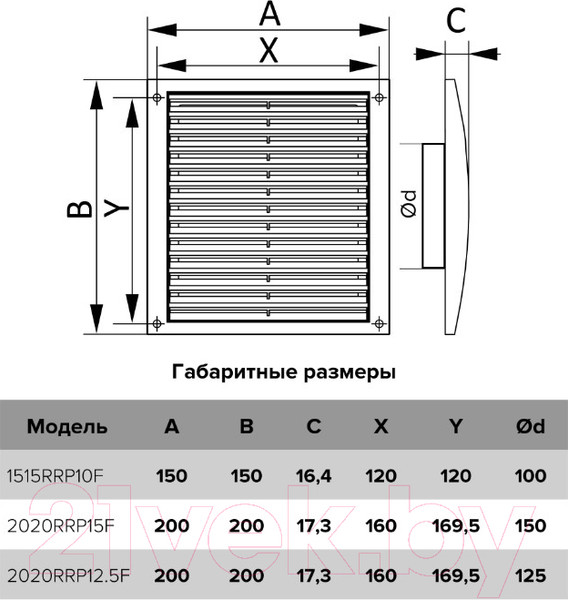 A

X

C

B

Y

Ød

Габаритные размеры

| Модель | A | B | C | X | Y | Ød |
|---|---|---|---|---|---|---|
| 1515RRP10F | 150 | 150 | 16,4 | 120 | 120 | 100 |
| 2020RRP15F | 200 | 200 | 17,3 | 160 | 169,5 | 150 |
| 2020RRP12.5F | 200 | 200 | 17,3 | 160 | 169,5 | 125 |

21vek.by